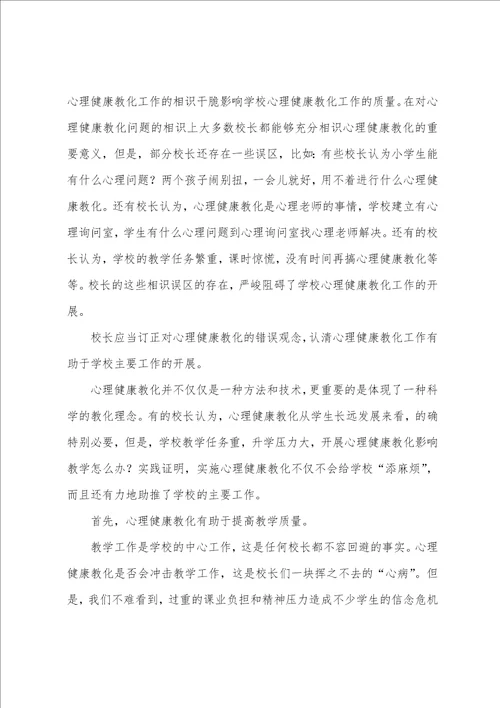 心理健康教化工作的相识干脆影响学校心理健康教化工作的质量。在对心理健康教化问题的相识上大多数校长都能够充分相识心理健康教化的重要意义，但是，部分校长还存在一些误区，比如：有些校长认为小学生能有什么心理问题？两个孩子闹别扭，一会儿就好，用不着进行什么心理健康教化。还有校长认为，心理健康教化是心理老师的事情，学校建立有心理询问室，学生有什么心理问题到心理询问室找心理老师解决。还有的校长认为，学校的教学任务繁重，课时惊慌，没有时间再搞心理健康教化等等。校长的这些相识误区的存在，严峻阻碍了学校心理健康教化工作的开展。

校长应当订正对心理健康教化的错误观念，认清心理健康教化工作有助于学校主要工作的开展。

心理健康教化并不仅仅是一种方法和技术，更重要的是体现了一种科学的教化理念。有的校长认为，心理健康教化从学生长远发展来看，的确特别必要，但是，学校教学任务重，升学压力大，开展心理健康教化影响教学怎么办？实践证明，实施心理健康教化不仅不会给学校“添麻烦”，而且还有力地助推了学校的主要工作。

首先，心理健康教化有助于提高教学质量。

教学工作是学校的中心工作，这是任何校长都不容回避的事实。心理健康教化是否会冲击教学工作，这是校长们一块挥之不去的“心病”。但是，我们不难看到，过重的课业负担和精神压力造成不少学生的信念危机